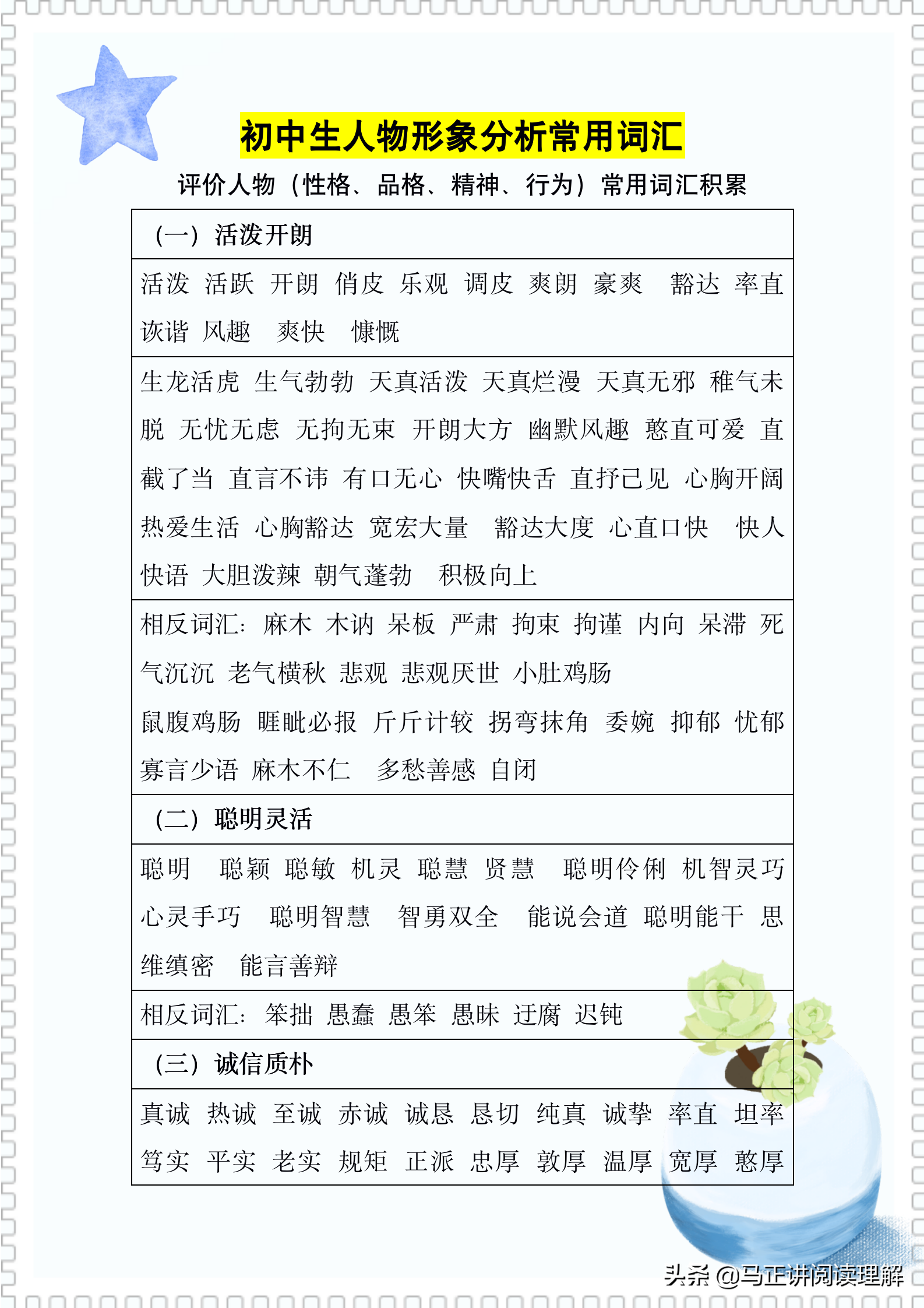 初中生人物形象分析常用词汇

评价人物（性格、品格、精神、行为）常用词汇积累

| （一）活泼开朗 |
|---|
| 活泼 活跃 开朗 俏皮 乐观 调皮 爽朗 豪爽 豁达 率直 诙谐 风趣 爽快 慷慨 |
| 生龙活虎 生气勃勃 天真活泼 天真烂漫 天真无邪 稚气未脱 无忧无虑 无拘无束 开朗大方 幽默风趣 憨直可爱 直截了当 直言不讳 有口无心 快嘴快舌 直抒己见 心胸开阔 热爱生活 心胸豁达 宽宏大量 豁达大度 心直口快 快人快语 大胆泼辣 朝气蓬勃 积极向上 |
| 相反词汇：麻木 木讷 呆板 严肃 拘束 拘谨 内向 呆滞 死气沉沉 老气横秋 悲观 悲观厌世 小肚鸡肠 鼠腹鸡肠 睚眦必报 斤斤计较 拐弯抹角 委婉 抑郁 忧郁 寡言少语 麻木不仁 多愁善感 自闭 |
| （二）聪明灵活 |
| 聪明 聪颖 聪敏 机灵 聪慧 贤慧 聪明伶俐 机智灵巧 心灵手巧 聪明智慧 智勇双全 能说会道 聪明能干 思维缜密 能言善辩 |
| 相反词汇：笨拙 愚蠢 愚笨 愚昧 迂腐 迟钝 |
| （三）诚信质朴 |
| 真诚 热诚 至诚 赤诚 诚恳 恳切 纯真 诚挚 率直 坦率 笃实 平实 老实 规矩 正派 忠厚 敦厚 温厚 宽厚 憨厚 |

头条 @马正讲阅读理解